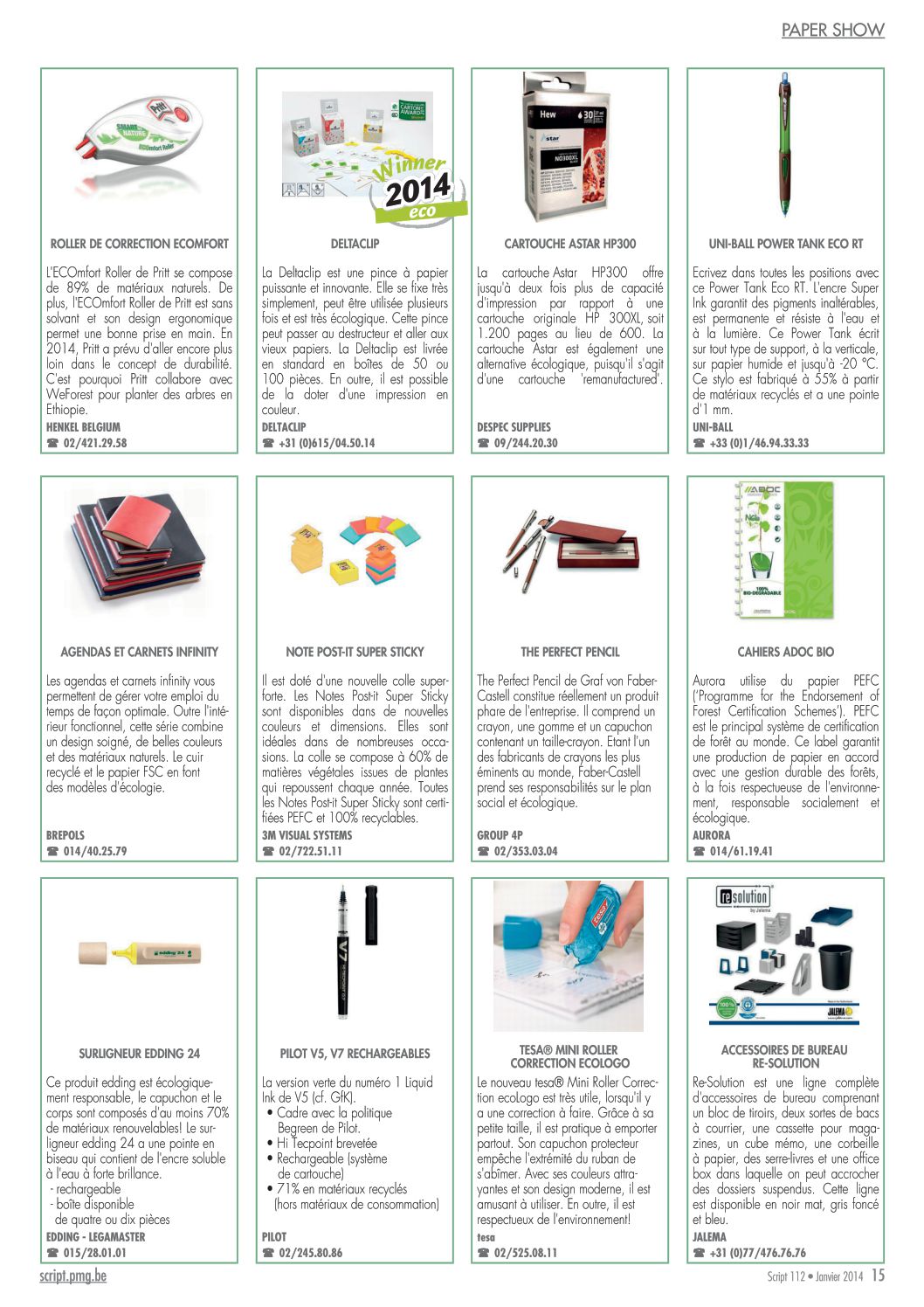 PAPER SHOW

Winner 2014 eco

ROLLER DE CORRECTION ECOMFORT

L'ECOmfort Roller de Pritt se compose de 89% de matériaux naturels. De plus, l'ECOmfort Roller de Pritt est sans solvant et son design ergonomique permet une bonne prise en main. En 2014, Pritt a prévu d'aller encore plus loin dans le concept de durabilité. C'est pourquoi Pritt collabore avec WeForest pour planter des arbres en Ethiopie.

HENKEL BELGIUM
☎ 02/421.29.58

DELTACLIP

La Deltaclip est une pince à papier puissante et innovante. Elle se fixe très simplement, peut être utilisée plusieurs fois et est très écologique. Cette pince peut passer au destructeur et aller aux vieux papiers. La Deltaclip est livrée en standard en boîtes de 50 ou 100 pièces. En outre, il est possible de la doter d'une impression en couleur.

DELTACLIP
☎ +31 (0)615/04.50.14

CARTOUCHE ASTAR HP300

La cartouche Astar HP300 offre jusqu'à deux fois plus de capacité d'impression par rapport à une cartouche originale HP 300XL, soit 1.200 pages au lieu de 600. La cartouche Astar est également une alternative écologique, puisqu'il s'agit d'une cartouche 'remanufactured'.

DESPEC SUPPLIES
☎ 09/244.20.30

UNI-BALL POWER TANK ECO RT

Ecrivez dans toutes les positions avec ce Power Tank Eco RT. L'encre Super Ink garantit des pigments inaltérables, est permanente et résiste à l'eau et à la lumière. Ce Power Tank écrit sur tout type de support, à la verticale, sur papier humide et jusqu'à -20 °C. Ce stylo est fabriqué à 55% à partir de matériaux recyclés et a une pointe d'1 mm.

UNI-BALL
☎ +33 (0)1/46.94.33.33

AGENDAS ET CARNETS INFINITY

Les agendas et carnets infinity vous permettent de gérer votre emploi du temps de façon optimale. Outre l'intérieur fonctionnel, cette série combine un design soigné, de belles couleurs et des matériaux naturels. Le cuir recyclé et le papier FSC en font des modèles d'écologie.

BREPOLS
☎ 014/40.25.79

NOTE POST-IT SUPER STICKY

Il est doté d'une nouvelle colle superforte. Les Notes Post-it Super Sticky sont disponibles dans de nouvelles couleurs et dimensions. Elles sont idéales dans de nombreuses occasions. La colle se compose à 60% de matières végétales issues de plantes qui repoussent chaque année. Toutes les Notes Post-it Super Sticky sont certifiées PEFC et 100% recyclables.

3M VISUAL SYSTEMS
☎ 02/722.51.11

THE PERFECT PENCIL

The Perfect Pencil de Graf von Faber-Castell constitue réellement un produit phare de l'entreprise. Il comprend un crayon, une gomme et un capuchon contenant un taille-crayon. Etant l'un des fabricants de crayons les plus éminents au monde, Faber-Castell prend ses responsabilités sur le plan social et écologique.

GROUP 4P
☎ 02/353.03.04

CAHIERS ADOC BIO

Aurora utilise du papier PEFC ('Programme for the Endorsement of Forest Certification Schemes'). PEFC est le principal système de certification de forêt au monde. Ce label garantit une production de papier en accord avec une gestion durable des forêts, à la fois respectueuse de l'environnement, responsable socialement et écologique.

AURORA
☎ 014/61.19.41

SURLIGNEUR EDDING 24

Ce produit edding est écologiquement responsable, le capuchon et le corps sont composés d'au moins 70% de matériaux renouvelables! Le surligneur edding 24 a une pointe en biseau qui contient de l'encre soluble à l'eau à forte brillance.
- rechargeable
- boîte disponible de quatre ou dix pièces

EDDING - LEGAMASTER
☎ 015/28.01.01

PILOT V5, V7 RECHARGEABLES

La version verte du numéro 1 Liquid Ink de V5 (cf. GfK).
• Cadre avec la politique Begreen de Pilot.
• Hi Tecpoint brevetée
• Rechargeable (système de cartouche)
• 71% en matériaux recyclés (hors matériaux de consommation)

PILOT
☎ 02/245.80.86

TESA® MINI ROLLER CORRECTION ECOLOGO

Le nouveau tesa® Mini Roller Correction ecoLogo est très utile, lorsqu'il y a une correction à faire. Grâce à sa petite taille, il est pratique à emporter partout. Son capuchon protecteur empêche l'extrémité du ruban de s'abîmer. Avec ses couleurs attrayantes et son design moderne, il est amusant à utiliser. En outre, il est respectueux de l'environnement!

tesa
☎ 02/525.08.11

ACCESSOIRES DE BUREAU RE-SOLUTION

Re-Solution est une ligne complète d'accessoires de bureau comprenant un bloc de tiroirs, deux sortes de bacs à courrier, une cassette pour magazines, un cube mémo, une corbeille à papier, des serre-livres et une office box dans laquelle on peut accrocher des dossiers suspendus. Cette ligne est disponible en noir mat, gris foncé et bleu.

JALEMA
☎ +31 (0)77/476.76.76

script.pmg.be

Script 112 • Janvier 2014 15